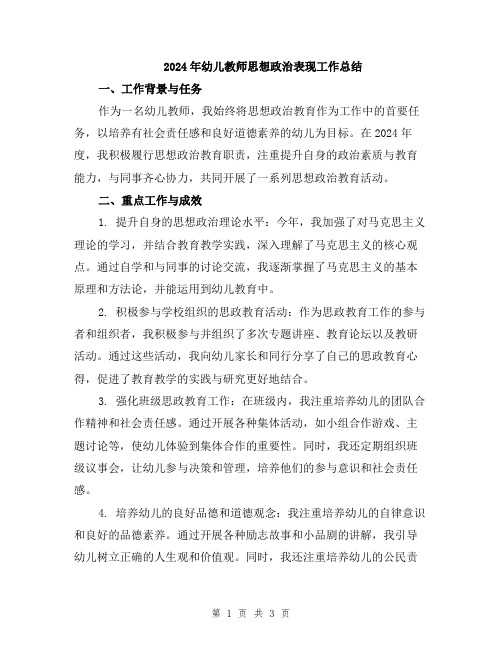 2024年幼儿教师思想政治表现工作总结

一、工作背景与任务

作为一名幼儿教师，我始终将思想政治教育作为工作中的首要任务，以培养有社会责任感和良好道德素养的幼儿为目标。在2024年度，我积极履行思想政治教育职责，注重提升自身的政治素质与教育能力，与同事齐心协力，共同开展了一系列思想政治教育活动。

二、重点工作与成效

1. 提升自身的思想政治理论水平：今年，我加强了对马克思主义理论的学习，并结合教育教学实践，深入理解了马克思主义的核心观点。通过自学和与同事的讨论交流，我逐渐掌握了马克思主义的基本原理和方法论，并能运用到幼儿教育中。

2. 积极参与学校组织的思政教育活动：作为思政教育工作的参与者和组织者，我积极参与并组织了多次专题讲座、教育论坛以及教研活动。通过这些活动，我向幼儿家长和同行分享了自己的思政教育心得，促进了教育教学的实践与研究更好地结合。

3. 强化班级思政教育工作：在班级内，我注重培养幼儿的团队合作精神和社会责任感。通过开展各种集体活动，如小组合作游戏、主题讨论等，使幼儿体验到集体合作的重要性。同时，我还定期组织班级议事会，让幼儿参与决策和管理，培养他们的参与意识和社会责任感。

4. 培养幼儿的良好品德和道德观念：我注重培养幼儿的自律意识和良好的品德素养。通过开展各种励志故事和小品剧的讲解，我引导幼儿树立正确的人生观和价值观。同时，我还注重培养幼儿的公民责

第 1 页 共 3 页